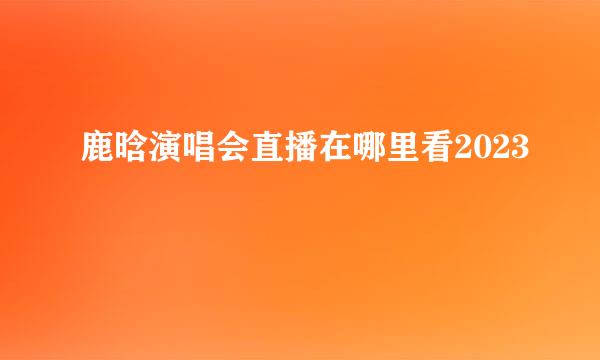 鹿晗演唱会直播在哪里看2023